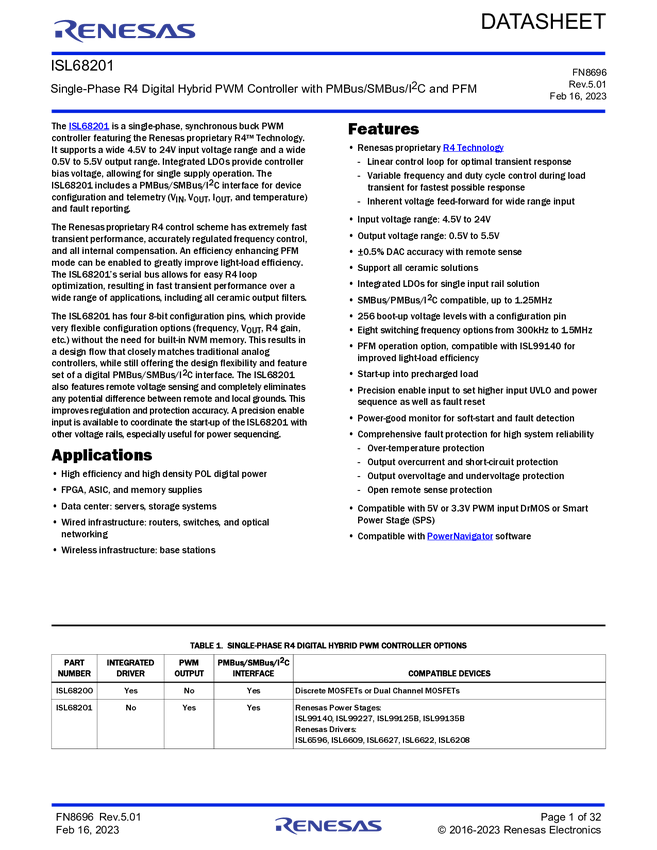 RENESAS

DATASHEET

ISL68201

Single-Phase R4 Digital Hybrid PWM Controller with PMBus/SMBus/$I^2C$ and PFM

FN8696
Rev.5.01
Feb 16, 2023

The ISL68201 is a single-phase, synchronous buck PWM controller featuring the Renesas proprietary R4™ Technology. It supports a wide 4.5V to 24V input voltage range and a wide 0.5V to 5.5V output range. Integrated LDOs provide controller bias voltage, allowing for single supply operation. The ISL68201 includes a PMBus/SMBus/$I^2C$ interface for device configuration and telemetry ($V_{IN}$, $V_{OUT}$, $I_{OUT}$, and temperature) and fault reporting.

The Renesas proprietary R4 control scheme has extremely fast transient performance, accurately regulated frequency control, and all internal compensation. An efficiency enhancing PFM mode can be enabled to greatly improve light-load efficiency. The ISL68201's serial bus allows for easy R4 loop optimization, resulting in fast transient performance over a wide range of applications, including all ceramic output filters.

The ISL68201 has four 8-bit configuration pins, which provide very flexible configuration options (frequency, $V_{OUT}$, R4 gain, etc.) without the need for built-in NVM memory. This results in a design flow that closely matches traditional analog controllers, while still offering the design flexibility and feature set of a digital PMBus/SMBus/$I^2C$ interface. The ISL68201 also features remote voltage sensing and completely eliminates any potential difference between remote and local grounds. This improves regulation and protection accuracy. A precision enable input is available to coordinate the start-up of the ISL68201 with other voltage rails, especially useful for power sequencing.

Applications

• High efficiency and high density POL digital power
• FPGA, ASIC, and memory supplies
• Data center: servers, storage systems
• Wired infrastructure: routers, switches, and optical networking
• Wireless infrastructure: base stations

Features

• Renesas proprietary R4 Technology
- Linear control loop for optimal transient response
- Variable frequency and duty cycle control during load transient for fastest possible response
- Inherent voltage feed-forward for wide range input
• Input voltage range: 4.5V to 24V
• Output voltage range: 0.5V to 5.5V
• ±0.5% DAC accuracy with remote sense
• Support all ceramic solutions
• Integrated LDOs for single input rail solution
• SMBus/PMBus/$I^2C$ compatible, up to 1.25MHz
• 256 boot-up voltage levels with a configuration pin
• Eight switching frequency options from 300kHz to 1.5MHz
• PFM operation option, compatible with ISL99140 for improved light-load efficiency
• Start-up into precharged load
• Precision enable input to set higher input UVLO and power sequence as well as fault reset
• Power-good monitor for soft-start and fault detection
• Comprehensive fault protection for high system reliability
- Over-temperature protection
- Output overcurrent and short-circuit protection
- Output overvoltage and undervoltage protection
- Open remote sense protection
• Compatible with 5V or 3.3V PWM input DrMOS or Smart Power Stage (SPS)
• Compatible with PowerNavigator software

TABLE 1. SINGLE-PHASE R4 DIGITAL HYBRID PWM CONTROLLER OPTIONS

| PART NUMBER | INTEGRATED DRIVER | PWM OUTPUT | PMBus/SMBus/$I^2C$ INTERFACE | COMPATIBLE DEVICES |
|---|---|---|---|---|
| ISL68200 | Yes | No | Yes | Discrete MOSFETs or Dual Channel MOSFETs |
| ISL68201 | No | Yes | Yes | Renesas Power Stages: ISL99140, ISL99227, ISL99125B, ISL99135B Renesas Drivers: ISL6596, ISL6609, ISL6627, ISL6622, ISL6208 |

FN8696 Rev.5.01
Feb 16, 2023

RENESAS

Page 1 of 32
© 2016-2023 Renesas Electronics